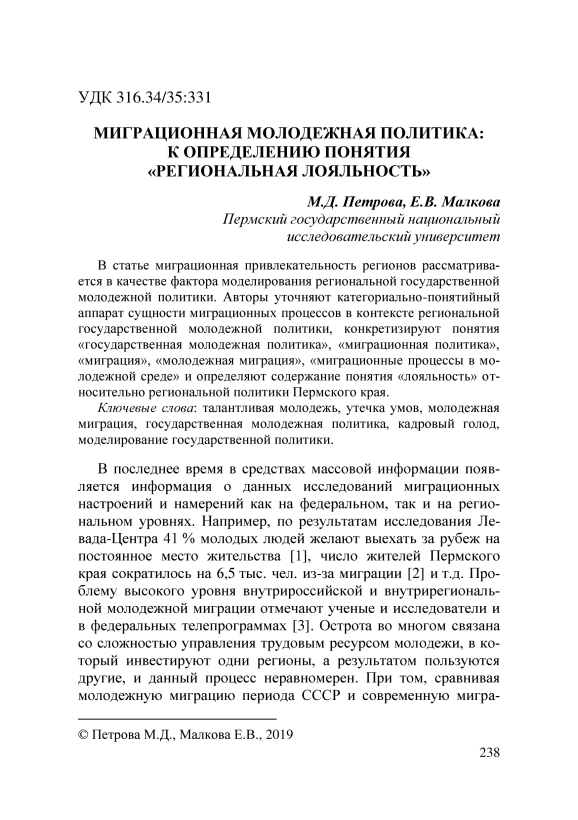 УДК 316.34/35:331

МИГРАЦИОННАЯ МОЛОДЕЖНАЯ ПОЛИТИКА: К ОПРЕДЕЛЕНИЮ ПОНЯТИЯ «РЕГИОНАЛЬНАЯ ЛОЯЛЬНОСТЬ»

М.Д. Петрова, Е.В. Малкова
Пермский государственный национальный исследовательский университет

В статье миграционная привлекательность регионов рассматривается в качестве фактора моделирования региональной государственной молодежной политики. Авторы уточняют категориально-понятийный аппарат сущности миграционных процессов в контексте региональной государственной молодежной политики, конкретизируют понятия «государственная молодежная политика», «миграционная политика», «миграция», «молодежная миграция», «миграционные процессы в молодежной среде» и определяют содержание понятия «лояльность» относительно региональной политики Пермского края.

Ключевые слова: талантливая молодежь, утечка умов, молодежная миграция, государственная молодежная политика, кадровый голод, моделирование государственной политики.

В последнее время в средствах массовой информации появляется информация о данных исследований миграционных настроений и намерений как на федеральном, так и на региональном уровнях. Например, по результатам исследования Левада-Центра 41 % молодых людей желают выехать за рубеж на постоянное место жительства [1], число жителей Пермского края сократилось на 6,5 тыс. чел. из-за миграции [2] и т.д. Проблему высокого уровня внутрироссийской и внутрирегиональной молодежной миграции отмечают ученые и исследователи и в федеральных телепрограммах [3]. Острота во многом связана со сложностью управления трудовым ресурсом молодежи, в который инвестируют одни регионы, а результатом пользуются другие, и данный процесс неравномерен. При том, сравнивая молодежную миграцию периода СССР и современную мигра-

© Петрова М.Д., Малкова Е.В., 2019

238